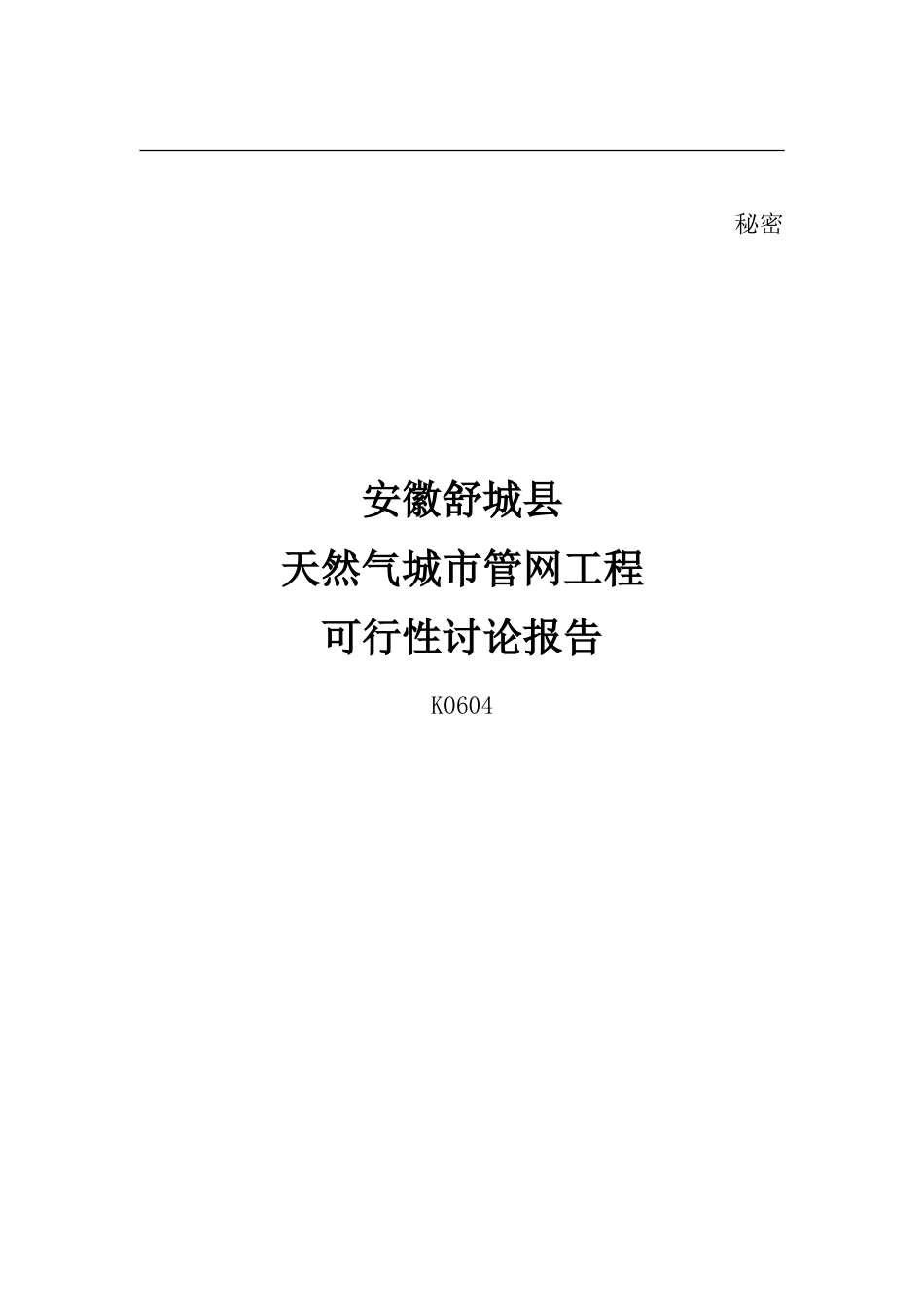 秘密

安徽舒城县
天然气城市管网工程
可行性讨论报告

K0604